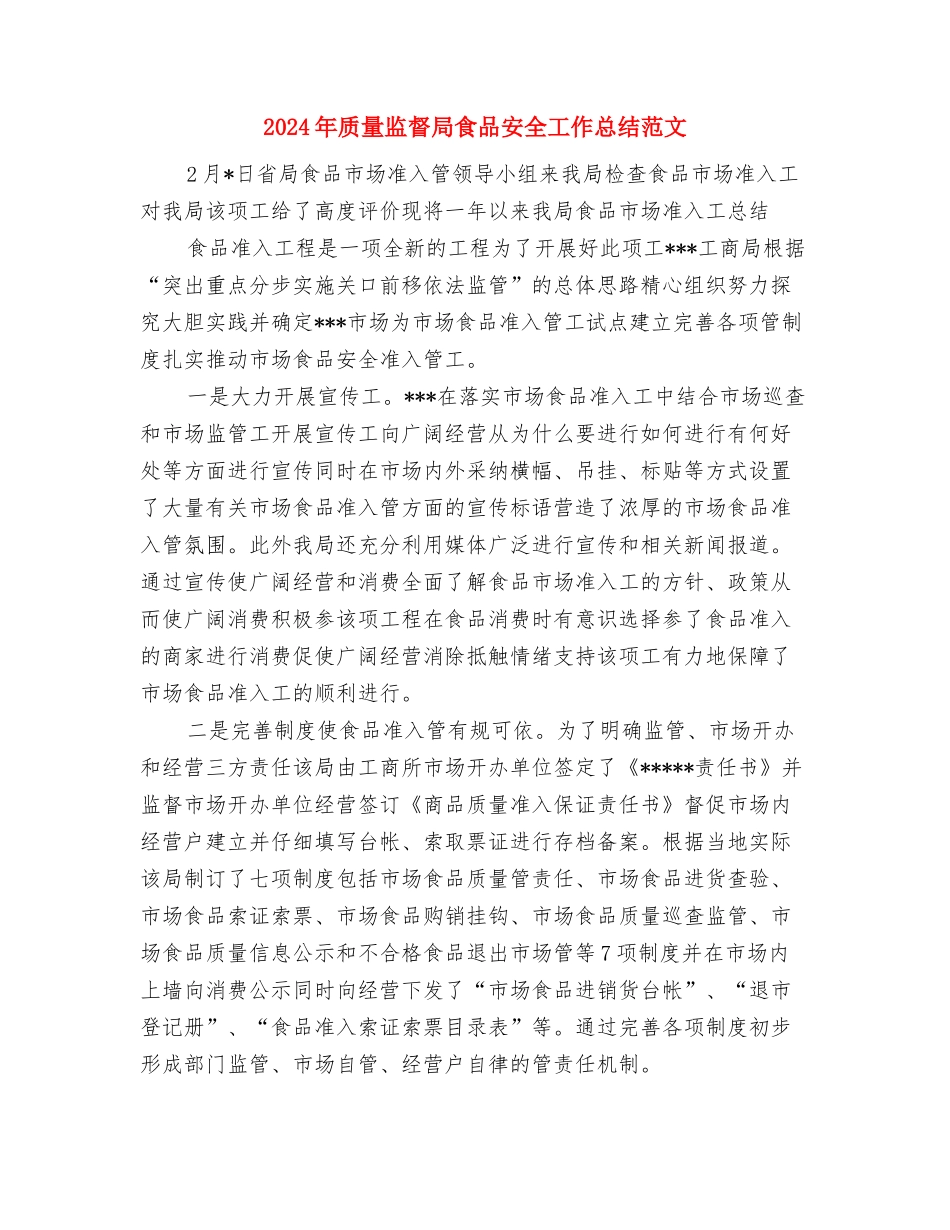 2024年质量监督局食品安全工作总结范文

2月*日省局食品市场准入管领导小组来我局检查食品市场准入工对我局该项工给了高度评价现将一年以来我局食品市场准入工总结

食品准入工程是一项全新的工程为了开展好此项工***工商局根据“突出重点分步实施关口前移依法监管”的总体思路精心组织努力探究大胆实践并确定***市场为市场食品准入管工试点建立完善各项管制度扎实推动市场食品安全准入管工。

一是大力开展宣传工。***在落实市场食品准入工中结合市场巡查和市场监管工开展宣传工向广阔经营从为什么要进行如何进行有何好处等方面进行宣传同时在市场内外采纳横幅、吊挂、标贴等方式设置了大量有关市场食品准入管方面的宣传标语营造了浓厚的市场食品准入管氛围。此外我局还充分利用媒体广泛进行宣传和相关新闻报道。通过宣传使广阔经营和消费全面了解食品市场准入工的方针、政策从而使广阔消费积极参该项工程在食品消费时有意识选择参了食品准入的商家进行消费促使广阔经营消除抵触情绪支持该项工有力地保障了市场食品准入工的顺利进行。

二是完善制度使食品准入管有规可依。为了明确监管、市场开办和经营三方责任该局由工商所市场开办单位签定了《*****责任书》并监督市场开办单位经营签订《商品质量准入保证责任书》督促市场内经营户建立并仔细填写台帐、索取票证进行存档备案。根据当地实际该局制订了七项制度包括市场食品质量管责任、市场食品进货查验、市场食品索证索票、市场食品购销挂钩、市场食品质量巡查监管、市场食品质量信息公示和不合格食品退出市场管等7项制度并在市场内上墙向消费公示同时向经营下发了“市场食品进销货台帐”、“退市登记册”、“食品准入索证索票目录表”等。通过完善各项制度初步形成部门监管、市场自管、经营户自律的管责任机制。